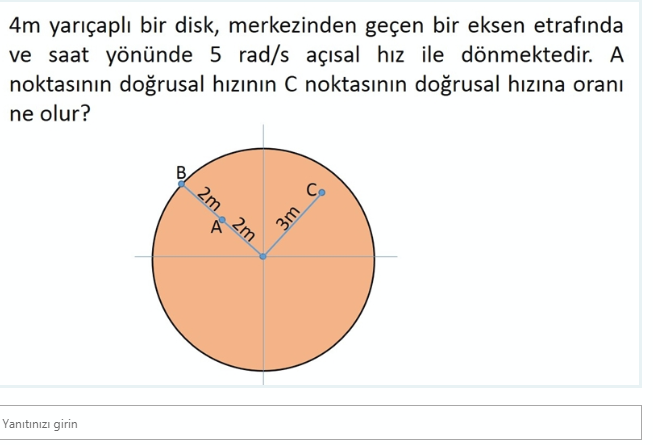 4m yarıçaplı bir disk, merkezinden geçen bir eksen etrafında ve saat yönünde 5 rad/s açısal hız ile dönmektedir. A noktasının doğrusal hızının C noktasının doğrusal hızına oranı ne olur?

B
2m
A
2m
3m
C

Yanıtınızı girin